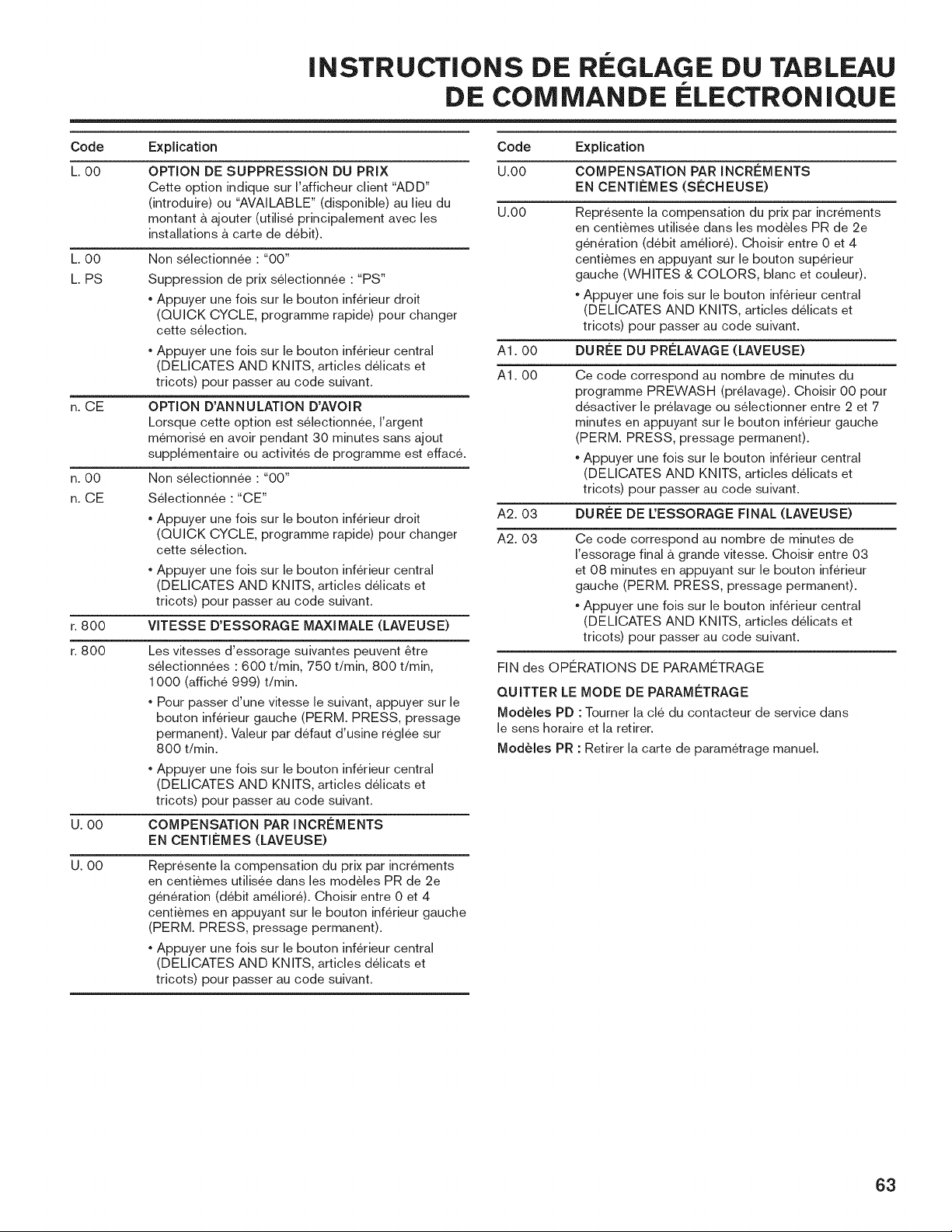 INSTRUCTIONS DE RÉGLAGE DU TABLEAU DE COMMANDE ÉLECTRONIQUE

| Code | Explication |
|---|---|
| L. 00 | OPTION DE SUPPRESSION DU PRIX Cette option indique sur l'afficheur client "ADD" (introduire) ou "AVAILABLE" (disponible) au lieu du montant à ajouter (utilisé principalement avec les installations à carte de débit). |
| L. 00 | Non sélectionnée : "00" |
| L. PS | Suppression de prix sélectionnée : "PS" • Appuyer une fois sur le bouton inférieur droit (QUICK CYCLE, programme rapide) pour changer cette sélection. • Appuyer une fois sur le bouton inférieur central (DELICATES AND KNITS, articles délicats et tricots) pour passer au code suivant. |
| n. CE | OPTION D'ANNULATION D'AVOIR Lorsque cette option est sélectionnée, l'argent mémorisé en avoir pendant 30 minutes sans ajout supplémentaire ou activités de programme est effacé. |
| n. 00 | Non sélectionnée : "00" |
| n. CE | Sélectionnée : "CE" • Appuyer une fois sur le bouton inférieur droit (QUICK CYCLE, programme rapide) pour changer cette sélection. • Appuyer une fois sur le bouton inférieur central (DELICATES AND KNITS, articles délicats et tricots) pour passer au code suivant. |
| r. 800 | VITESSE D'ESSORAGE MAXIMALE (LAVEUSE) |
| r. 800 | Les vitesses d'essorage suivantes peuvent être sélectionnées : 600 t/min, 750 t/min, 800 t/min, 1000 (affiché 999) t/min. • Pour passer d'une vitesse le suivant, appuyer sur le bouton inférieur gauche (PERM. PRESS, pressage permanent). Valeur par défaut d'usine réglée sur 800 t/min. • Appuyer une fois sur le bouton inférieur central (DELICATES AND KNITS, articles délicats et tricots) pour passer au code suivant. |
| U. 00 | COMPENSATION PAR INCRÉMENTS EN CENTIÈMES (LAVEUSE) |
| U. 00 | Représente la compensation du prix par incréments en centièmes utilisée dans les modèles PR de 2e génération (débit amélioré). Choisir entre 0 et 4 centièmes en appuyant sur le bouton inférieur gauche (PERM. PRESS, pressage permanent). • Appuyer une fois sur le bouton inférieur central (DELICATES AND KNITS, articles délicats et tricots) pour passer au code suivant. |

| Code | Explication |
|---|---|
| U.00 | COMPENSATION PAR INCRÉMENTS EN CENTIÈMES (SÉCHEUSE) |
| U.00 | Représente la compensation du prix par incréments en centièmes utilisée dans les modèles PR de 2e génération (débit amélioré). Choisir entre 0 et 4 centièmes en appuyant sur le bouton supérieur gauche (WHITES & COLORS, blanc et couleur). • Appuyer une fois sur le bouton inférieur central (DELICATES AND KNITS, articles délicats et tricots) pour passer au code suivant. |
| A1. 00 | DURÉE DU PRÉLAVAGE (LAVEUSE) |
| A1. 00 | Ce code correspond au nombre de minutes du programme PREWASH (prélavage). Choisir 00 pour désactiver le prélavage ou sélectionner entre 2 et 7 minutes en appuyant sur le bouton inférieur gauche (PERM. PRESS, pressage permanent). • Appuyer une fois sur le bouton inférieur central (DELICATES AND KNITS, articles délicats et tricots) pour passer au code suivant. |
| A2. 03 | DURÉE DE L'ESSORAGE FINAL (LAVEUSE) |
| A2. 03 | Ce code correspond au nombre de minutes de l'essorage final à grande vitesse. Choisir entre 03 et 08 minutes en appuyant sur le bouton inférieur gauche (PERM. PRESS, pressage permanent). • Appuyer une fois sur le bouton inférieur central (DELICATES AND KNITS, articles délicats et tricots) pour passer au code suivant. |

FIN des OPÉRATIONS DE PARAMÉTRAGE

QUITTER LE MODE DE PARAMÉTRAGE

Modèles PD : Tourner la clé du contacteur de service dans le sens horaire et la retirer.

Modèles PR : Retirer la carte de paramétrage manuel.

63